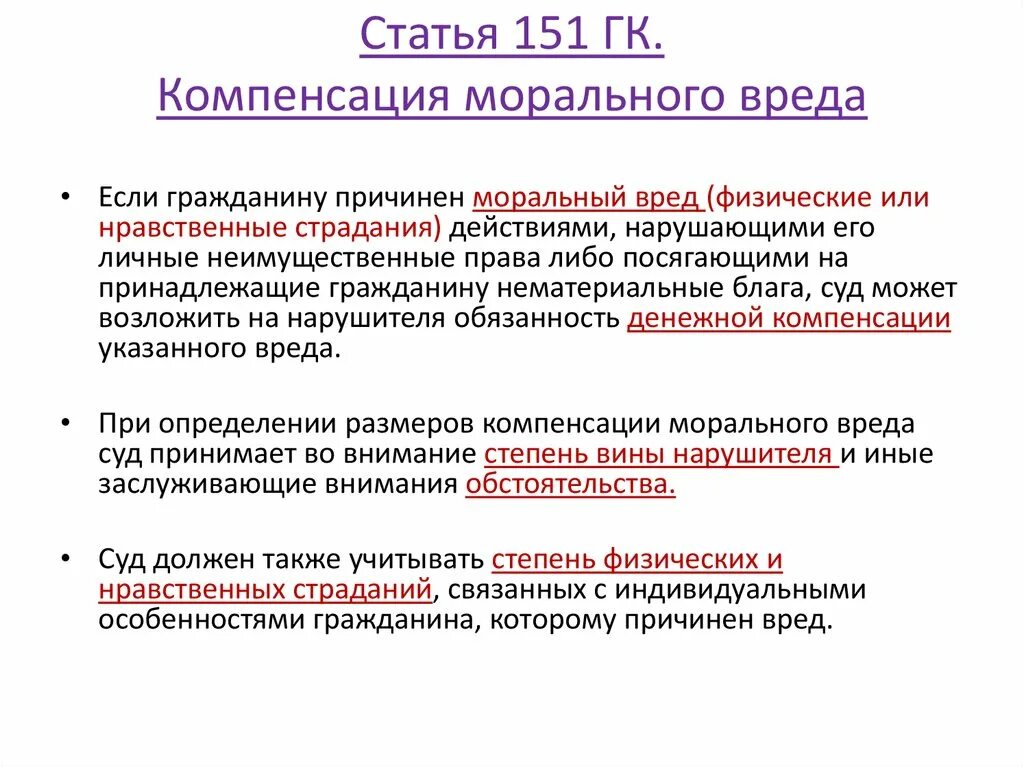 Статья 151 ГК.
Компенсация морального вреда

• Если гражданину причинен моральный вред (физические или нравственные страдания) действиями, нарушающими его личные неимущественные права либо посягающими на принадлежащие гражданину нематериальные блага, суд может возложить на нарушителя обязанность денежной компенсации указанного вреда.

• При определении размеров компенсации морального вреда суд принимает во внимание степень вины нарушителя и иные заслуживающие внимания обстоятельства.

• Суд должен также учитывать степень физических и нравственных страданий, связанных с индивидуальными особенностями гражданина, которому причинен вред.